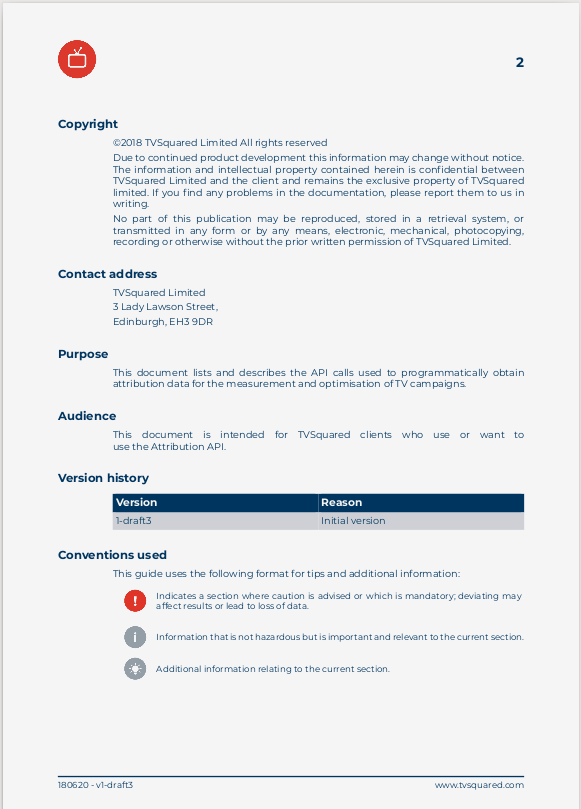 2

Copyright

©2018 TVSquared Limited All rights reserved

Due to continued product development this information may change without notice. The information and intellectual property contained herein is confidential between TVSquared Limited and the client and remains the exclusive property of TVSquared limited. If you find any problems in the documentation, please report them to us in writing.

No part of this publication may be reproduced, stored in a retrieval system, or transmitted in any form or by any means, electronic, mechanical, photocopying, recording or otherwise without the prior written permission of TVSquared Limited.

Contact address

TVSquared Limited
3 Lady Lawson Street,
Edinburgh, EH3 9DR

Purpose

This document lists and describes the API calls used to programmatically obtain attribution data for the measurement and optimisation of TV campaigns.

Audience

This document is intended for TVSquared clients who use or want to use the Attribution API.

Version history

| Version | Reason |
|---|---|
| 1-draft3 | Initial version |

Conventions used

This guide uses the following format for tips and additional information:

Indicates a section where caution is advised or which is mandatory; deviating may affect results or lead to loss of data.

Information that is not hazardous but is important and relevant to the current section.

Additional information relating to the current section.

180620 - v1-draft3

www.tvsquared.com